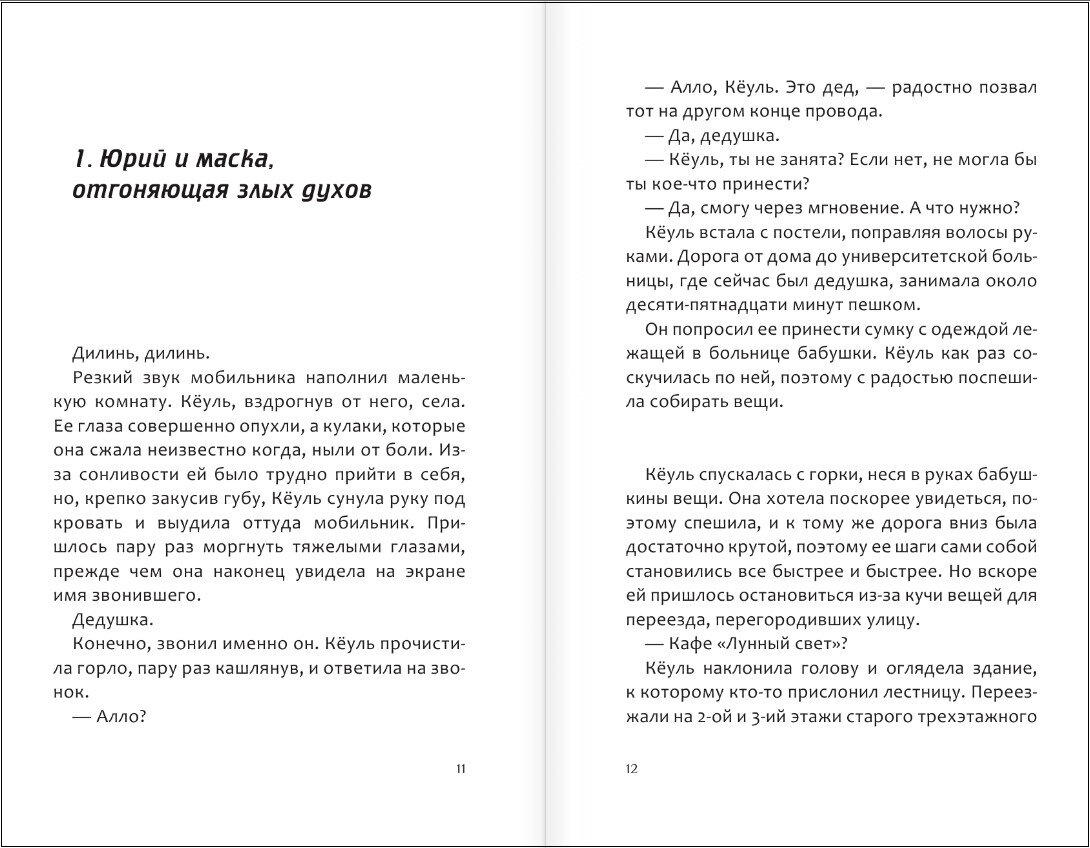 1. Юрий и маска, отгоняющая злых духов

Дилинь, дилинь.

Резкий звук мобильника наполнил маленькую комнату. Кёуль, вздрогнув от него, села. Ее глаза совершенно опухли, а кулаки, которые она сжала неизвестно когда, ныли от боли. Из-за сонливости ей было трудно прийти в себя, но, крепко закусив губу, Кёуль сунула руку под кровать и выудила оттуда мобильник. Пришлось пару раз моргнуть тяжелыми глазами, прежде чем она наконец увидела на экране имя звонившего.

Дедушка.

Конечно, звонил именно он. Кёуль прочистила горло, пару раз кашлянув, и ответила на звонок.

— Алло?

11

— Алло, Кёуль. Это дед, — радостно позвал тот на другом конце провода.

— Да, дедушка.

— Кёуль, ты не занята? Если нет, не могла бы ты кое-что принести?

— Да, смогу через мгновение. А что нужно?

Кёуль встала с постели, поправляя волосы руками. Дорога от дома до университетской больницы, где сейчас был дедушка, занимала около десяти-пятнадцати минут пешком.

Он попросил ее принести сумку с одеждой лежащей в больнице бабушки. Кёуль как раз соскучилась по ней, поэтому с радостью поспешила собирать вещи.

Кёуль спускалась с горки, неся в руках бабушкины вещи. Она хотела поскорее увидеться, поэтому спешила, и к тому же дорога вниз была достаточно крутой, поэтому ее шаги сами собой становились все быстрее и быстрее. Но вскоре ей пришлось остановиться из-за кучи вещей для переезда, перегородивших улицу.

— Кафе «Лунный свет»?

Кёуль наклонила голову и оглядела здание, к которому кто-то прислонил лестницу. Переезжали на 2-ой и 3-ий этажи старого трехэтажного

12